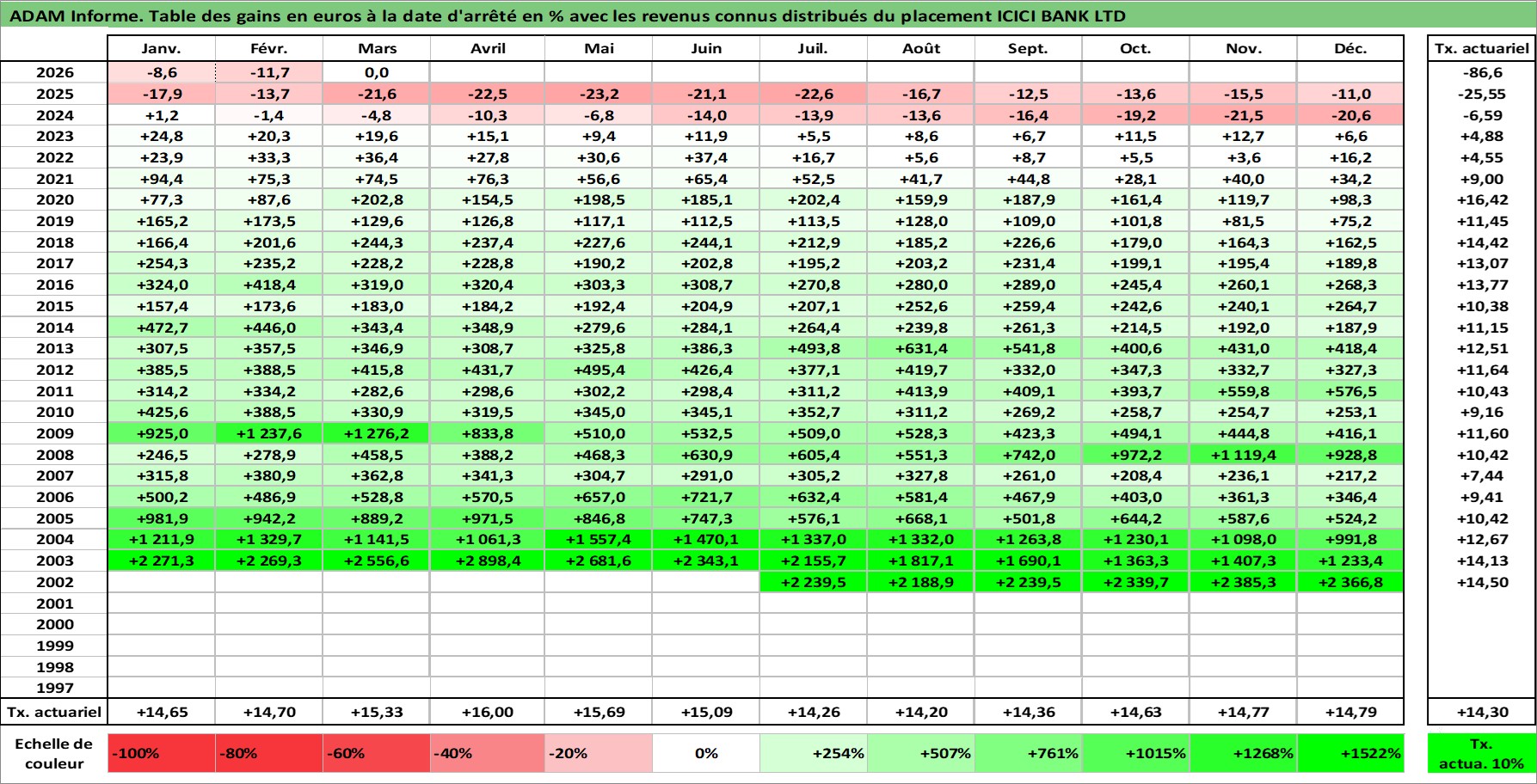 ADAM Informe. Table des gains en euros à la date d'arrêté en % avec les revenus connus distribués du placement ICICI BANK LTD

| | Janv. | Févr. | Mars | Avril | Mai | Juin | Juil. | Août | Sept. | Oct. | Nov. | Déc. | Tx. actuariel |
|---|---|---|---|---|---|---|---|---|---|---|---|---|---|
| 2026 | -8,6 | -11,7 | 0,0 | | | | | | | | | | -86,6 |
| 2025 | -17,9 | -13,7 | -21,6 | -22,5 | -23,2 | -21,1 | -22,6 | -16,7 | -12,5 | -13,6 | -15,5 | -11,0 | -25,55 |
| 2024 | +1,2 | -1,4 | -4,8 | -10,3 | -6,8 | -14,0 | -13,9 | -13,6 | -16,4 | -19,2 | -21,5 | -20,6 | -6,59 |
| 2023 | +24,8 | +20,3 | +19,6 | +15,1 | +9,4 | +11,9 | +5,5 | +8,6 | +6,7 | +11,5 | +12,7 | +6,6 | +4,88 |
| 2022 | +23,9 | +33,3 | +36,4 | +27,8 | +30,6 | +37,4 | +16,7 | +5,6 | +8,7 | +5,5 | +3,6 | +16,2 | +4,55 |
| 2021 | +94,4 | +75,3 | +74,5 | +76,3 | +56,6 | +65,4 | +52,5 | +41,7 | +44,8 | +28,1 | +40,0 | +34,2 | +9,00 |
| 2020 | +77,3 | +87,6 | +202,8 | +154,5 | +198,5 | +185,1 | +202,4 | +159,9 | +187,9 | +161,4 | +119,7 | +98,3 | +16,42 |
| 2019 | +165,2 | +173,5 | +129,6 | +126,8 | +117,1 | +112,5 | +113,5 | +128,0 | +109,0 | +101,8 | +81,5 | +75,2 | +11,45 |
| 2018 | +166,4 | +201,6 | +244,3 | +237,4 | +227,6 | +244,1 | +212,9 | +185,2 | +226,6 | +179,0 | +164,3 | +162,5 | +14,42 |
| 2017 | +254,3 | +235,2 | +228,2 | +228,8 | +190,2 | +202,8 | +195,2 | +203,2 | +231,4 | +199,1 | +195,4 | +189,8 | +13,07 |
| 2016 | +324,0 | +418,4 | +319,0 | +320,4 | +303,3 | +308,7 | +270,8 | +280,0 | +289,0 | +245,4 | +260,1 | +268,3 | +13,77 |
| 2015 | +157,4 | +173,6 | +183,0 | +184,2 | +192,4 | +204,9 | +207,1 | +252,6 | +259,4 | +242,6 | +240,1 | +264,7 | +10,38 |
| 2014 | +472,7 | +446,0 | +343,4 | +348,9 | +279,6 | +284,1 | +264,4 | +239,8 | +261,3 | +214,5 | +192,0 | +187,9 | +11,15 |
| 2013 | +307,5 | +357,5 | +346,9 | +308,7 | +325,8 | +386,3 | +493,8 | +631,4 | +541,8 | +400,6 | +431,0 | +418,4 | +12,51 |
| 2012 | +385,5 | +388,5 | +415,8 | +431,7 | +495,4 | +426,4 | +377,1 | +419,7 | +332,0 | +347,3 | +332,7 | +327,3 | +11,64 |
| 2011 | +314,2 | +334,2 | +282,6 | +298,6 | +302,2 | +298,4 | +311,2 | +413,9 | +409,1 | +393,7 | +559,8 | +576,5 | +10,43 |
| 2010 | +425,6 | +388,5 | +330,9 | +319,5 | +345,0 | +345,1 | +352,7 | +311,2 | +269,2 | +258,7 | +254,7 | +253,1 | +9,16 |
| 2009 | +925,0 | +1 237,6 | +1 276,2 | +833,8 | +510,0 | +532,5 | +509,0 | +528,3 | +423,3 | +494,1 | +444,8 | +416,1 | +11,60 |
| 2008 | +246,5 | +278,9 | +458,5 | +388,2 | +468,3 | +630,9 | +605,4 | +551,3 | +742,0 | +972,2 | +1 119,4 | +928,8 | +10,42 |
| 2007 | +315,8 | +380,9 | +362,8 | +341,3 | +304,7 | +291,0 | +305,2 | +327,8 | +261,0 | +208,4 | +236,1 | +217,2 | +7,44 |
| 2006 | +500,2 | +486,9 | +528,8 | +570,5 | +657,0 | +721,7 | +632,4 | +581,4 | +467,9 | +403,0 | +361,3 | +346,4 | +9,41 |
| 2005 | +981,9 | +942,2 | +889,2 | +971,5 | +846,8 | +747,3 | +576,1 | +668,1 | +501,8 | +644,2 | +587,6 | +524,2 | +10,42 |
| 2004 | +1 211,9 | +1 329,7 | +1 141,5 | +1 061,3 | +1 557,4 | +1 470,1 | +1 337,0 | +1 332,0 | +1 263,8 | +1 230,1 | +1 098,0 | +991,8 | +12,67 |
| 2003 | +2 271,3 | +2 269,3 | +2 556,6 | +2 898,4 | +2 681,6 | +2 343,1 | +2 155,7 | +1 817,1 | +1 690,1 | +1 363,3 | +1 407,3 | +1 233,4 | +14,13 |
| 2002 | | | | | | | +2 239,5 | +2 188,9 | +2 239,5 | +2 339,7 | +2 385,3 | +2 366,8 | +14,50 |
| 2001 | | | | | | | | | | | | | |
| 2000 | | | | | | | | | | | | | |
| 1999 | | | | | | | | | | | | | |
| 1998 | | | | | | | | | | | | | |
| 1997 | | | | | | | | | | | | | |
| Tx. actuariel | +14,65 | +14,70 | +15,33 | +16,00 | +15,69 | +15,09 | +14,26 | +14,20 | +14,36 | +14,63 | +14,77 | +14,79 | +14,30 |
| Echelle de couleur | -100% | -80% | -60% | -40% | -20% | 0% | +254% | +507% | +761% | +1015% | +1268% | +1522% | Tx. actua. 10% |